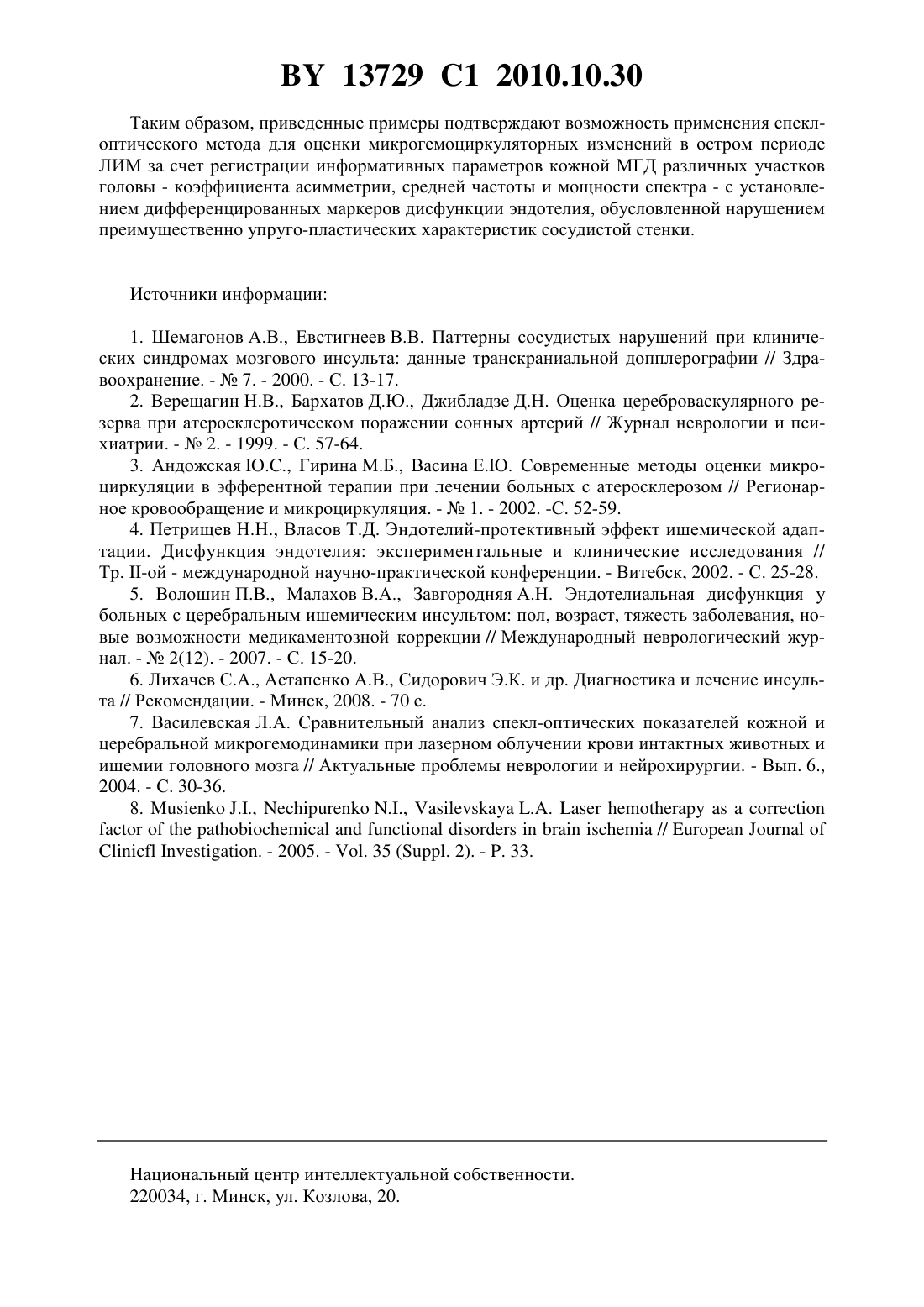 BY 13729 C1 2010.10.30

Таким образом, приведенные примеры подтверждают возможность применения спекл-оптического метода для оценки микрогемоциркуляторных изменений в остром периоде ЛИМ за счет регистрации информативных параметров кожной МГД различных участков головы - коэффициента асимметрии, средней частоты и мощности спектра - с установлением дифференцированных маркеров дисфункции эндотелия, обусловленной нарушением преимущественно упруго-пластических характеристик сосудистой стенки.

Источники информации:

1. Шемагонов А.В., Евстигнеев В.В. Паттерны сосудистых нарушений при клинических синдромах мозгового инсульта: данные транскраниальной допплерографии // Здравоохранение. - № 7. - 2000. - С. 13-17.

2. Верещагин Н.В., Бархатов Д.Ю., Джибладзе Д.Н. Оценка цереброваскулярного резерва при атеросклеротическом поражении сонных артерий // Журнал неврологии и психиатрии. - № 2. - 1999. - С. 57-64.

3. Андожская Ю.С., Гирина М.Б., Васина Е.Ю. Современные методы оценки микроциркуляции в эфферентной терапии при лечении больных с атеросклерозом // Регионарное кровообращение и микроциркуляция. - № 1. - 2002. -С. 52-59.

4. Петрищев Н.Н., Власов Т.Д. Эндотелий-протективный эффект ишемической адаптации. Дисфункция эндотелия: экспериментальные и клинические исследования // Тр. II-ой - международной научно-практической конференции. - Витебск, 2002. - С. 25-28.

5. Волошин П.В., Малахов В.А., Завгородняя А.Н. Эндотелиальная дисфункция у больных с церебральным ишемическим инсультом: пол, возраст, тяжесть заболевания, новые возможности медикаментозной коррекции // Международный неврологический журнал. - № 2(12). - 2007. - С. 15-20.

6. Лихачев С.А., Астапенко А.В., Сидорович Э.К. и др. Диагностика и лечение инсульта // Рекомендации. - Минск, 2008. - 70 с.

7. Василевская Л.А. Сравнительный анализ спекл-оптических показателей кожной и церебральной микрогемодинамики при лазерном облучении крови интактных животных и ишемии головного мозга // Актуальные проблемы неврологии и нейрохирургии. - Вып. 6., 2004. - С. 30-36.

8. Musienko J.I., Nechipurenko N.I., Vasilevskaya L.A. Laser hemotherapy as a correction factor of the pathobiochemical and functional disorders in brain ischemia // European Journal of Clinicfl Investigation. - 2005. - Vol. 35 (Suppl. 2). - P. 33.

Национальный центр интеллектуальной собственности.
220034, г. Минск, ул. Козлова, 20.